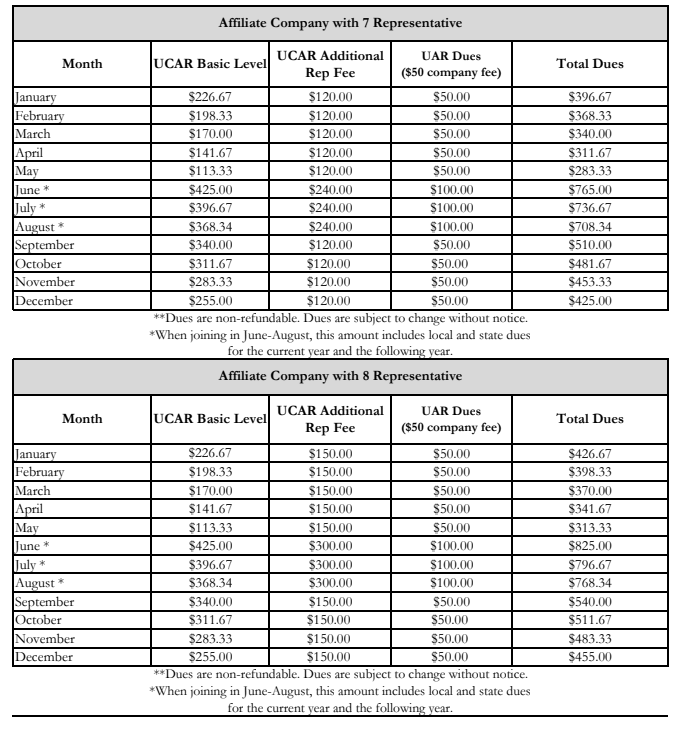 Affiliate Company with 7 Representative

| Month | UCAR Basic Level | UCAR Additional Rep Fee | UAR Dues ($50 company fee) | Total Dues |
|---|---|---|---|---|
| January | $226.67 | $120.00 | $50.00 | $396.67 |
| February | $198.33 | $120.00 | $50.00 | $368.33 |
| March | $170.00 | $120.00 | $50.00 | $340.00 |
| April | $141.67 | $120.00 | $50.00 | $311.67 |
| May | $113.33 | $120.00 | $50.00 | $283.33 |
| June * | $425.00 | $240.00 | $100.00 | $765.00 |
| July * | $396.67 | $240.00 | $100.00 | $736.67 |
| August * | $368.34 | $240.00 | $100.00 | $708.34 |
| September | $340.00 | $120.00 | $50.00 | $510.00 |
| October | $311.67 | $120.00 | $50.00 | $481.67 |
| November | $283.33 | $120.00 | $50.00 | $453.33 |
| December | $255.00 | $120.00 | $50.00 | $425.00 |

**Dues are non-refundable. Dues are subject to change without notice.
*When joining in June-August, this amount includes local and state dues for the current year and the following year.

Affiliate Company with 8 Representative

| Month | UCAR Basic Level | UCAR Additional Rep Fee | UAR Dues ($50 company fee) | Total Dues |
|---|---|---|---|---|
| January | $226.67 | $150.00 | $50.00 | $426.67 |
| February | $198.33 | $150.00 | $50.00 | $398.33 |
| March | $170.00 | $150.00 | $50.00 | $370.00 |
| April | $141.67 | $150.00 | $50.00 | $341.67 |
| May | $113.33 | $150.00 | $50.00 | $313.33 |
| June * | $425.00 | $300.00 | $100.00 | $825.00 |
| July * | $396.67 | $300.00 | $100.00 | $796.67 |
| August * | $368.34 | $300.00 | $100.00 | $768.34 |
| September | $340.00 | $150.00 | $50.00 | $540.00 |
| October | $311.67 | $150.00 | $50.00 | $511.67 |
| November | $283.33 | $150.00 | $50.00 | $483.33 |
| December | $255.00 | $150.00 | $50.00 | $455.00 |

**Dues are non-refundable. Dues are subject to change without notice.
*When joining in June-August, this amount includes local and state dues for the current year and the following year.